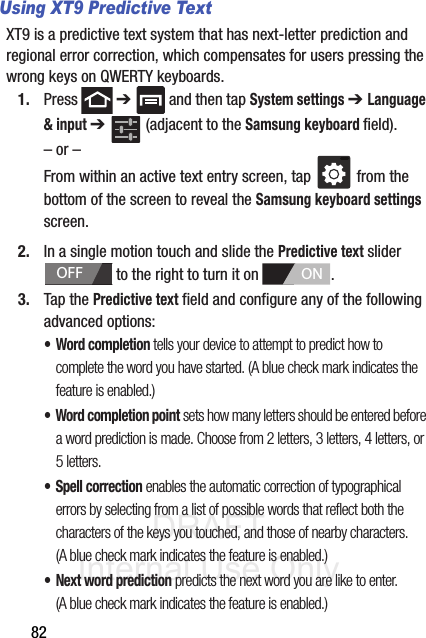 Using XT9 Predictive Text

XT9 is a predictive text system that has next-letter prediction and regional error correction, which compensates for users pressing the wrong keys on QWERTY keyboards.

1. Press ➔ and then tap System settings ➔ Language & input ➔ (adjacent to the Samsung keyboard field).

– or –

From within an active text entry screen, tap from the bottom of the screen to reveal the Samsung keyboard settings screen.

2. In a single motion touch and slide the Predictive text slider OFF to the right to turn it on ON.

3. Tap the Predictive text field and configure any of the following advanced options:

• Word completion tells your device to attempt to predict how to complete the word you have started. (A blue check mark indicates the feature is enabled.)

• Word completion point sets how many letters should be entered before a word prediction is made. Choose from 2 letters, 3 letters, 4 letters, or 5 letters.

• Spell correction enables the automatic correction of typographical errors by selecting from a list of possible words that reflect both the characters of the keys you touched, and those of nearby characters. (A blue check mark indicates the feature is enabled.)

• Next word prediction predicts the next word you are like to enter. (A blue check mark indicates the feature is enabled.)

DRAFT
Internal Use Only

82